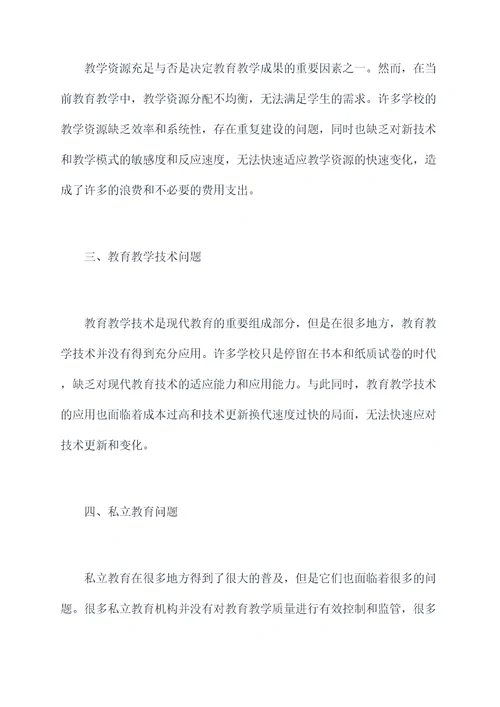 教学资源充足与否是决定教育教学成果的重要因素之一。然而，在当前教育教学中，教学资源分配不均衡，无法满足学生的需求。许多学校的教学资源缺乏效率和系统性，存在重复建设的问题，同时也缺乏对新技术和教学模式的敏感度和反应速度，无法快速适应教学资源的快速变化，造成了许多的浪费和不必要的费用支出。

三、教育教学技术问题

教育教学技术是现代教育的重要组成部分，但是在很多地方，教育教学技术并没有得到充分应用。许多学校只是停留在书本和纸质试卷的时代，缺乏对现代教育技术的适应能力和应用能力。与此同时，教育教学技术的应用也面临着成本过高和技术更新换代速度过快的局面，无法快速应对技术更新和变化。

四、私立教育问题

私立教育在很多地方得到了很大的普及，但是它们也面临着很多的问题。很多私立教育机构并没有对教育教学质量进行有效控制和监管，很多